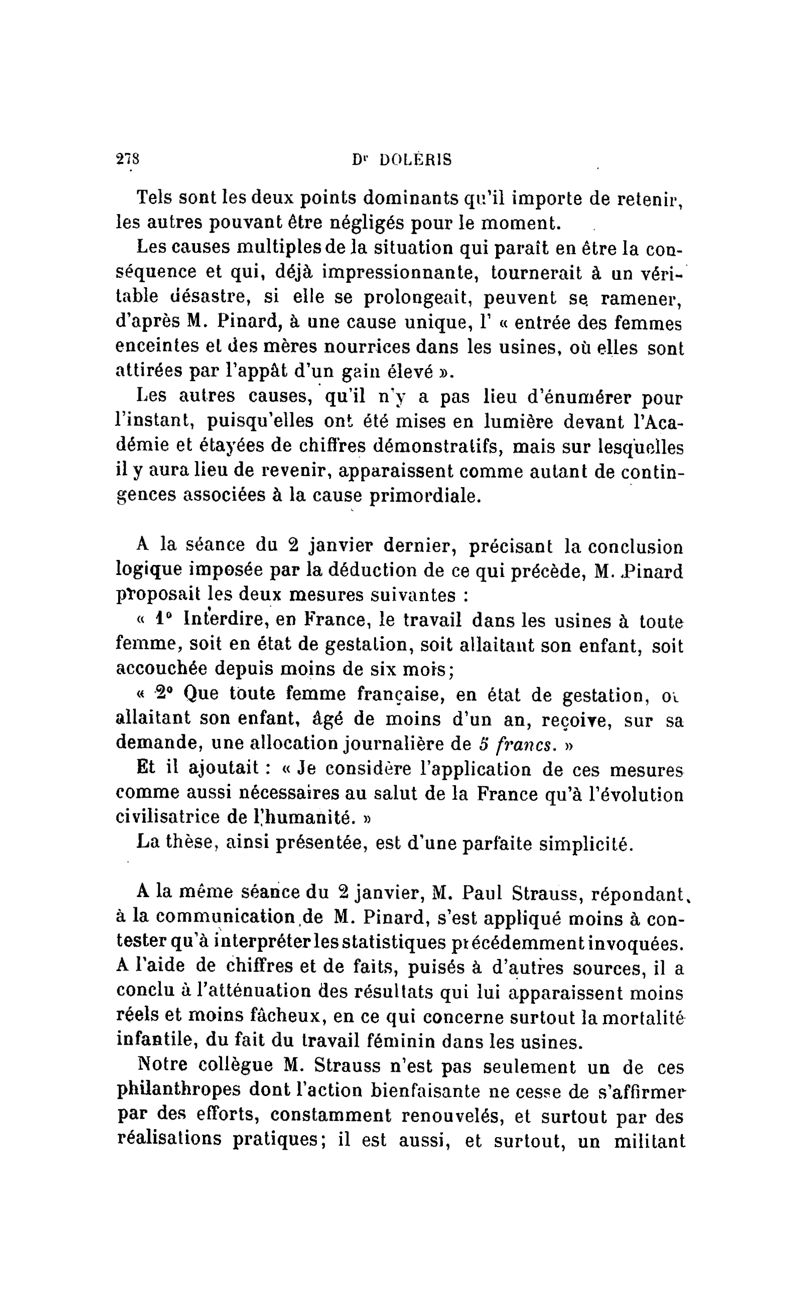 278 Dr DOLÉRIS

Tels sont les deux points dominants qu'il importe de retenir, les autres pouvant être négligés pour le moment.

Les causes multiples de la situation qui paraît en être la conséquence et qui, déjà impressionnante, tournerait à un véritable désastre, si elle se prolongeait, peuvent se ramener, d'après M. Pinard, à une cause unique, l' « entrée des femmes enceintes et des mères nourrices dans les usines, où elles sont attirées par l'appât d'un gain élevé ».

Les autres causes, qu'il n'y a pas lieu d'énumérer pour l'instant, puisqu'elles ont été mises en lumière devant l'Académie et étayées de chiffres démonstratifs, mais sur lesquelles il y aura lieu de revenir, apparaissent comme autant de contingences associées à la cause primordiale.

A la séance du 2 janvier dernier, précisant la conclusion logique imposée par la déduction de ce qui précède, M. Pinard proposait les deux mesures suivantes :

« 1° Interdire, en France, le travail dans les usines à toute femme, soit en état de gestation, soit allaitant son enfant, soit accouchée depuis moins de six mois;

« 2° Que toute femme française, en état de gestation, ou allaitant son enfant, âgé de moins d'un an, reçoive, sur sa demande, une allocation journalière de 5 francs. »

Et il ajoutait : « Je considère l'application de ces mesures comme aussi nécessaires au salut de la France qu'à l'évolution civilisatrice de l'humanité. »

La thèse, ainsi présentée, est d'une parfaite simplicité.

A la même séance du 2 janvier, M. Paul Strauss, répondant, à la communication de M. Pinard, s'est appliqué moins à contester qu'à interpréter les statistiques précédemment invoquées. A l'aide de chiffres et de faits, puisés à d'autres sources, il a conclu à l'atténuation des résultats qui lui apparaissent moins réels et moins fâcheux, en ce qui concerne surtout la mortalité infantile, du fait du travail féminin dans les usines.

Notre collègue M. Strauss n'est pas seulement un de ces philanthropes dont l'action bienfaisante ne cesse de s'affirmer par des efforts, constamment renouvelés, et surtout par des réalisations pratiques; il est aussi, et surtout, un militant